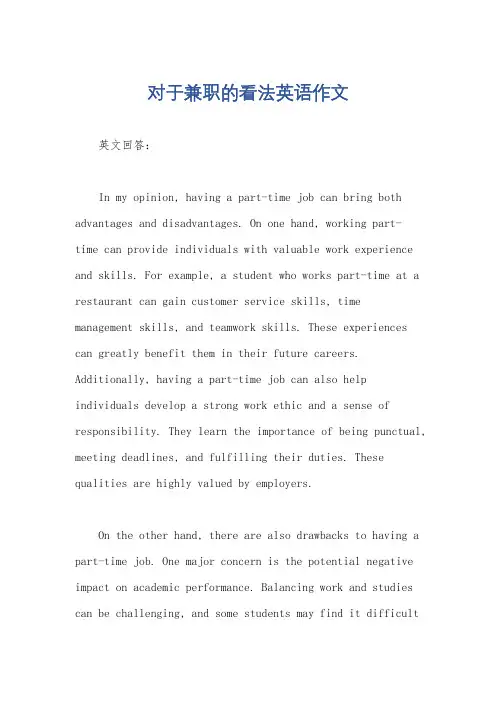 对于兼职的看法英语作文

英文回答：

In my opinion, having a part-time job can bring both advantages and disadvantages. On one hand, working part-time can provide individuals with valuable work experience and skills. For example, a student who works part-time at a restaurant can gain customer service skills, time management skills, and teamwork skills. These experiences can greatly benefit them in their future careers. Additionally, having a part-time job can also help individuals develop a strong work ethic and a sense of responsibility. They learn the importance of being punctual, meeting deadlines, and fulfilling their duties. These qualities are highly valued by employers.

On the other hand, there are also drawbacks to having a part-time job. One major concern is the potential negative impact on academic performance. Balancing work and studies can be challenging, and some students may find it difficult